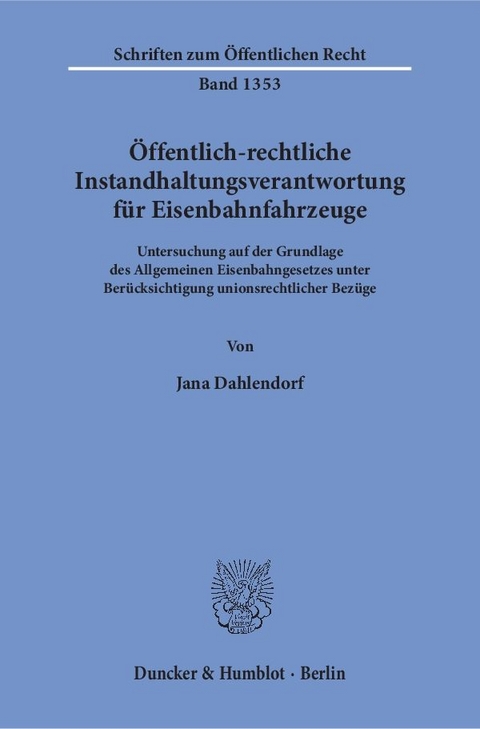 Schriften zum Öffentlichen Recht

Band 1353

Öffentlich-rechtliche Instandhaltungsverantwortung für Eisenbahnfahrzeuge

Untersuchung auf der Grundlage des Allgemeinen Eisenbahngesetzes unter Berücksichtigung unionsrechtlicher Bezüge

Von

Jana Dahlendorf

Duncker & Humblot · Berlin